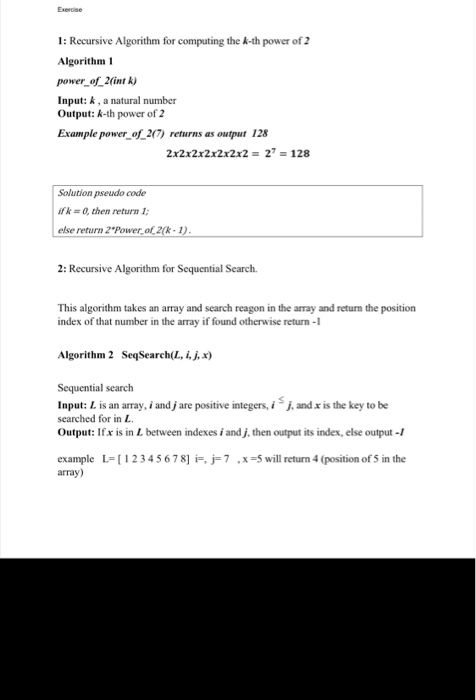 Exercise

1: Recursive Algorithm for computing the k-th power of 2

Algorithm 1

power_of_2(int k)

Input: k , a natural number
Output: k-th power of 2

Example power_of_2(7) returns as output 128

$2x2x2x2x2x2x2 = 2^7 = 128$

Solution pseudo code
if k = 0, then return 1;
else return 2*Power_of_2(k - 1) .

2: Recursive Algorithm for Sequential Search.

This algorithm takes an array and search reagon in the array and return the position index of that number in the array if found otherwise return -1

Algorithm 2 SeqSearch(L, i, j, x)

Sequential search
Input: L is an array, i and j are positive integers, $i \leq j$, and x is the key to be searched for in L.
Output: If x is in L between indexes i and j, then output its index, else output -1

example L= [ 1 2 3 4 5 6 7 8] i=, j= 7 , x =5 will return 4 (position of 5 in the array)